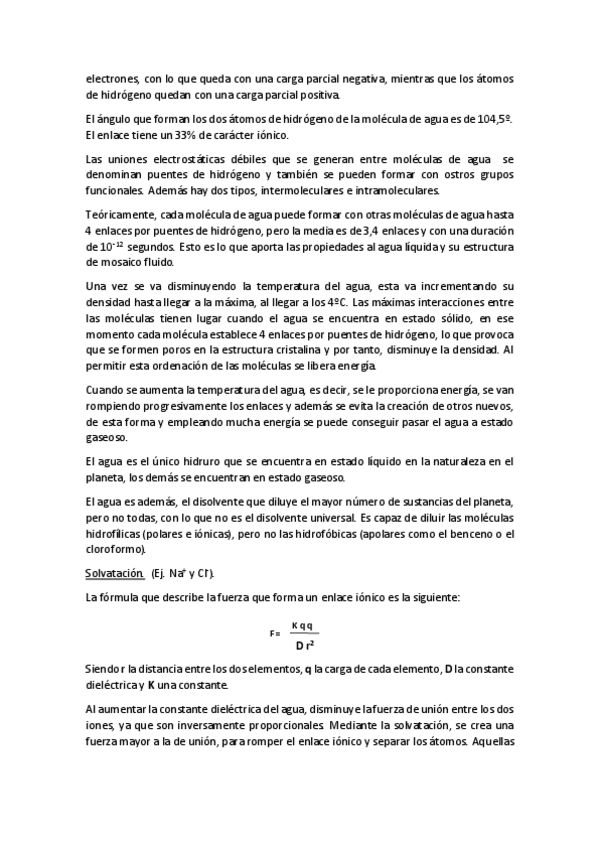 electrones, con lo que queda con una carga parcial negativa, mientras que los átomos de hidrógeno quedan con una carga parcial positiva.

El ángulo que forman los dos átomos de hidrógeno de la molécula de agua es de 104,5º. El enlace tiene un 33% de carácter iónico.

Las uniones electrostáticas débiles que se generan entre moléculas de agua se denominan puentes de hidrógeno y también se pueden formar con ostros grupos funcionales. Además hay dos tipos, intermoleculares e intramoleculares.

Teóricamente, cada molécula de agua puede formar con otras moléculas de agua hasta 4 enlaces por puentes de hidrógeno, pero la media es de 3,4 enlaces y con una duración de $10^{-12}$ segundos. Esto es lo que aporta las propiedades al agua líquida y su estructura de mosaico fluido.

Una vez se va disminuyendo la temperatura del agua, esta va incrementando su densidad hasta llegar a la máxima, al llegar a los 4ºC. Las máximas interacciones entre las moléculas tienen lugar cuando el agua se encuentra en estado sólido, en ese momento cada molécula establece 4 enlaces por puentes de hidrógeno, lo que provoca que se formen poros en la estructura cristalina y por tanto, disminuye la densidad. Al permitir esta ordenación de las moléculas se libera energía.

Cuando se aumenta la temperatura del agua, es decir, se le proporciona energía, se van rompiendo progresivamente los enlaces y además se evita la creación de otros nuevos, de esta forma y empleando mucha energía se puede conseguir pasar el agua a estado gaseoso.

El agua es el único hidruro que se encuentra en estado líquido en la naturaleza en el planeta, los demás se encuentran en estado gaseoso.

El agua es además, el disolvente que diluye el mayor número de sustancias del planeta, pero no todas, con lo que no es el disolvente universal. Es capaz de diluir las moléculas hidrofílicas (polares e iónicas), pero no las hidrofóbicas (apolares como el benceno o el cloroformo).

Solvatación. (Ej. $Na^+$ y $Cl^-$).

La fórmula que describe la fuerza que forma un enlace iónico es la siguiente:

$F = \frac{K q q}{D r^2}$

Siendo r la distancia entre los dos elementos, q la carga de cada elemento, D la constante dieléctrica y K una constante.

Al aumentar la constante dieléctrica del agua, disminuye la fuerza de unión entre los dos iones, ya que son inversamente proporcionales. Mediante la solvatación, se crea una fuerza mayor a la de unión, para romper el enlace iónico y separar los átomos. Aquellas